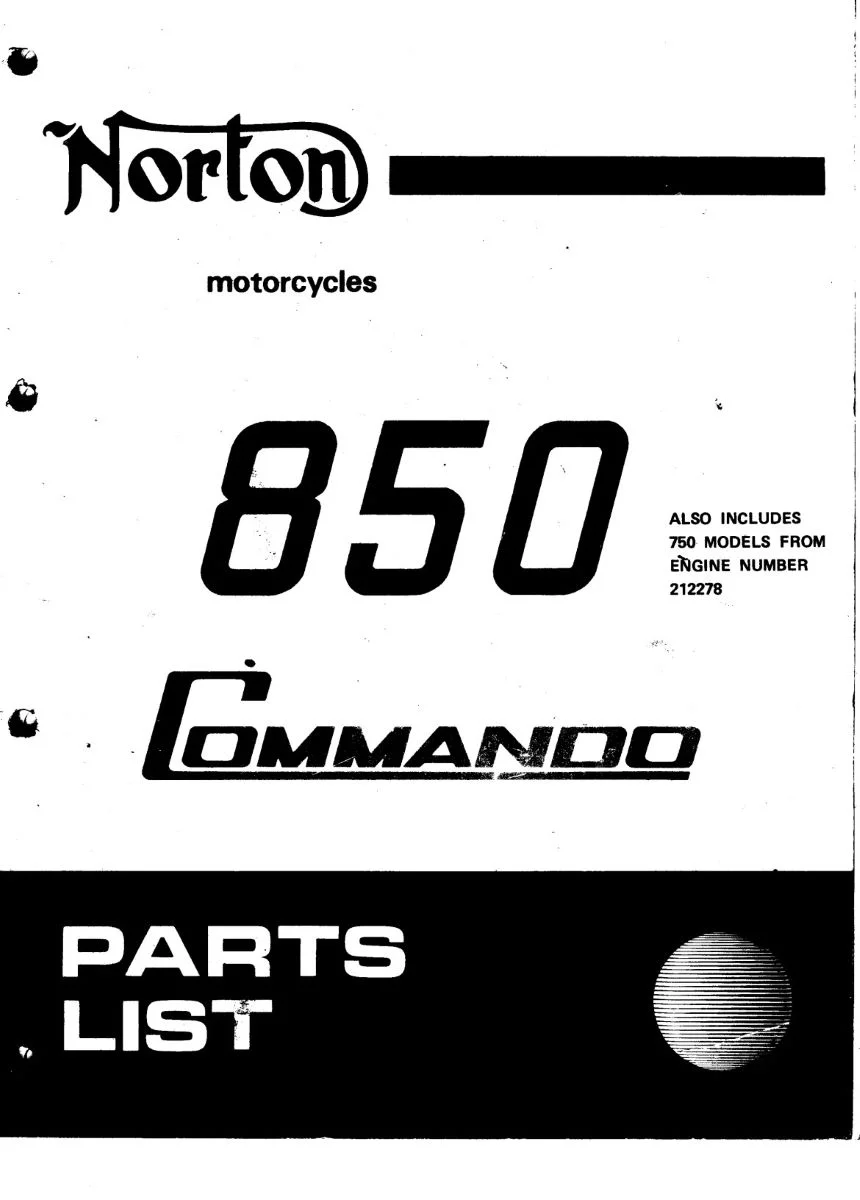 Norton

motorcycles

850

ALSO INCLUDES
750 MODELS FROM
ENGINE NUMBER
212278

COMMANDO

PARTS
LIST